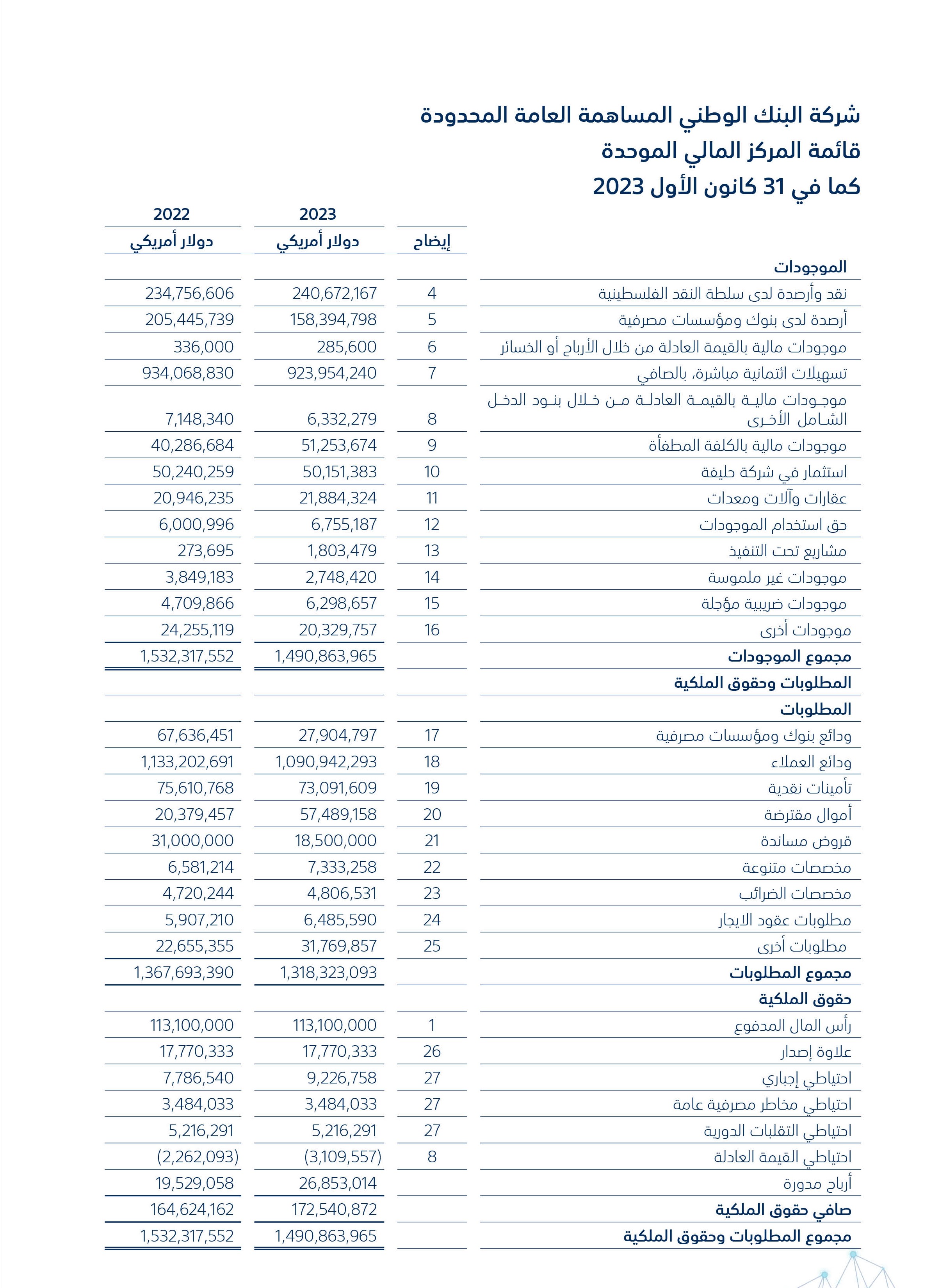 شركة البنك الوطني المساهمة العامة المحدودة
قائمة المركز المالي الموحدة
كما في 31 كانون الأول 2023

| | إيضاح | 2023 دولار أمريكي | 2022 دولار أمريكي |
|---|---|---|---|
| الموجودات | | | |
| نقد وأرصدة لدى سلطة النقد الفلسطينية | 4 | 240,672,167 | 234,756,606 |
| أرصدة لدى بنوك ومؤسسات مصرفية | 5 | 158,394,798 | 205,445,739 |
| موجودات مالية بالقيمة العادلة من خلال الأرباح أو الخسائر | 6 | 285,600 | 336,000 |
| تسهيلات ائتمانية مباشرة، بالصافي | 7 | 923,954,240 | 934,068,830 |
| موجودات مالية بالقيمة العادلة من خلال بنود الدخل الشامل الأخرى | 8 | 6,332,279 | 7,148,340 |
| موجودات مالية بالكلفة المطفأة | 9 | 51,253,674 | 40,286,684 |
| استثمار في شركة حليفة | 10 | 50,151,383 | 50,240,259 |
| عقارات وآلات ومعدات | 11 | 21,884,324 | 20,946,235 |
| حق استخدام الموجودات | 12 | 6,755,187 | 6,000,996 |
| مشاريع تحت التنفيذ | 13 | 1,803,479 | 273,695 |
| موجودات غير ملموسة | 14 | 2,748,420 | 3,849,183 |
| موجودات ضريبية مؤجلة | 15 | 6,298,657 | 4,709,866 |
| موجودات أخرى | 16 | 20,329,757 | 24,255,119 |
| مجموع الموجودات | | 1,490,863,965 | 1,532,317,552 |
| المطلوبات وحقوق الملكية | | | |
| المطلوبات | | | |
| ودائع بنوك ومؤسسات مصرفية | 17 | 27,904,797 | 67,636,451 |
| ودائع العملاء | 18 | 1,090,942,293 | 1,133,202,691 |
| تأمينات نقدية | 19 | 73,091,609 | 75,610,768 |
| أموال مقترضة | 20 | 57,489,158 | 20,379,457 |
| قروض مساندة | 21 | 18,500,000 | 31,000,000 |
| مخصصات متنوعة | 22 | 7,333,258 | 6,581,214 |
| مخصصات الضرائب | 23 | 4,806,531 | 4,720,244 |
| مطلوبات عقود الايجار | 24 | 6,485,590 | 5,907,210 |
| مطلوبات أخرى | 25 | 31,769,857 | 22,655,355 |
| مجموع المطلوبات | | 1,318,323,093 | 1,367,693,390 |
| حقوق الملكية | | | |
| رأس المال المدفوع | 1 | 113,100,000 | 113,100,000 |
| علاوة إصدار | 26 | 17,770,333 | 17,770,333 |
| احتياطي إجباري | 27 | 9,226,758 | 7,786,540 |
| احتياطي مخاطر مصرفية عامة | 27 | 3,484,033 | 3,484,033 |
| احتياطي التقلبات الدورية | 27 | 5,216,291 | 5,216,291 |
| احتياطي القيمة العادلة | 8 | (3,109,557) | (2,262,093) |
| أرباح مدورة | | 26,853,014 | 19,529,058 |
| صافي حقوق الملكية | | 172,540,872 | 164,624,162 |
| مجموع المطلوبات وحقوق الملكية | | 1,490,863,965 | 1,532,317,552 |